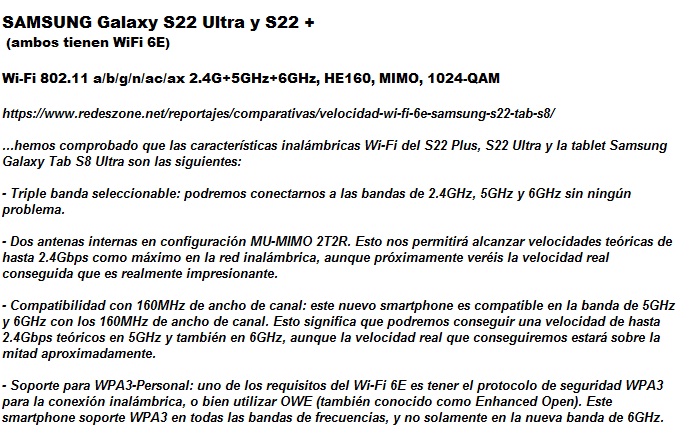 SAMSUNG Galaxy S22 Ultra y S22 +
(ambos tienen WiFi 6E)

Wi-Fi 802.11 a/b/g/n/ac/ax 2.4G+5GHz+6GHz, HE160, MIMO, 1024-QAM

https://www.redeszone.net/reportajes/comparativas/velocidad-wi-fi-6e-samsung-s22-tab-s8/

...hemos comprobado que las características inalámbricas Wi-Fi del S22 Plus, S22 Ultra y la tablet Samsung Galaxy Tab S8 Ultra son las siguientes:

- Triple banda seleccionable: podremos conectarnos a las bandas de 2.4GHz, 5GHz y 6GHz sin ningún problema.

- Dos antenas internas en configuración MU-MIMO 2T2R. Esto nos permitirá alcanzar velocidades teóricas de hasta 2.4Gbps como máximo en la red inalámbrica, aunque próximamente veréis la velocidad real conseguida que es realmente impresionante.

- Compatibilidad con 160MHz de ancho de canal: este nuevo smartphone es compatible en la banda de 5GHz y 6GHz con los 160MHz de ancho de canal. Esto significa que podremos conseguir una velocidad de hasta 2.4Gbps teóricos en 5GHz y también en 6GHz, aunque la velocidad real que conseguiremos estará sobre la mitad aproximadamente.

- Soporte para WPA3-Personal: uno de los requisitos del Wi-Fi 6E es tener el protocolo de seguridad WPA3 para la conexión inalámbrica, o bien utilizar OWE (también conocido como Enhanced Open). Este smartphone soporte WPA3 en todas las bandas de frecuencias, y no solamente en la nueva banda de 6GHz.